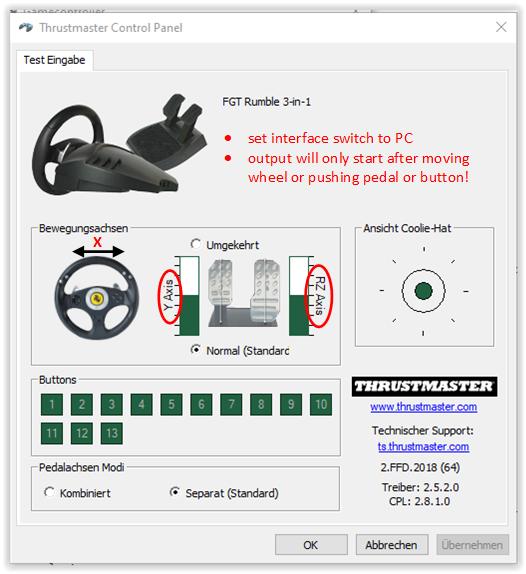 Thrustmaster Control Panel

Test Eingabe

FGT Rumble 3-in-1

• set interface switch to PC
• output will only start after moving wheel or pushing pedal or button!

Bewegungsachsen

X

Umgekehrt

Y Axis

RZ Axis

Normal (Standard

Ansicht Coolie-Hat

Buttons

1 2 3 4 5 6 7 8 9 10 11 12 13

Pedalachsen Modi

Kombiniert

Separat (Standard)

THRUSTMASTER

www.thrustmaster.com

Technischer Support:

ts.thrustmaster.com

2.FFD.2018 (64)

Treiber: 2.5.2.0
CPL: 2.8.1.0

OK

Abbrechen

Übernehmen